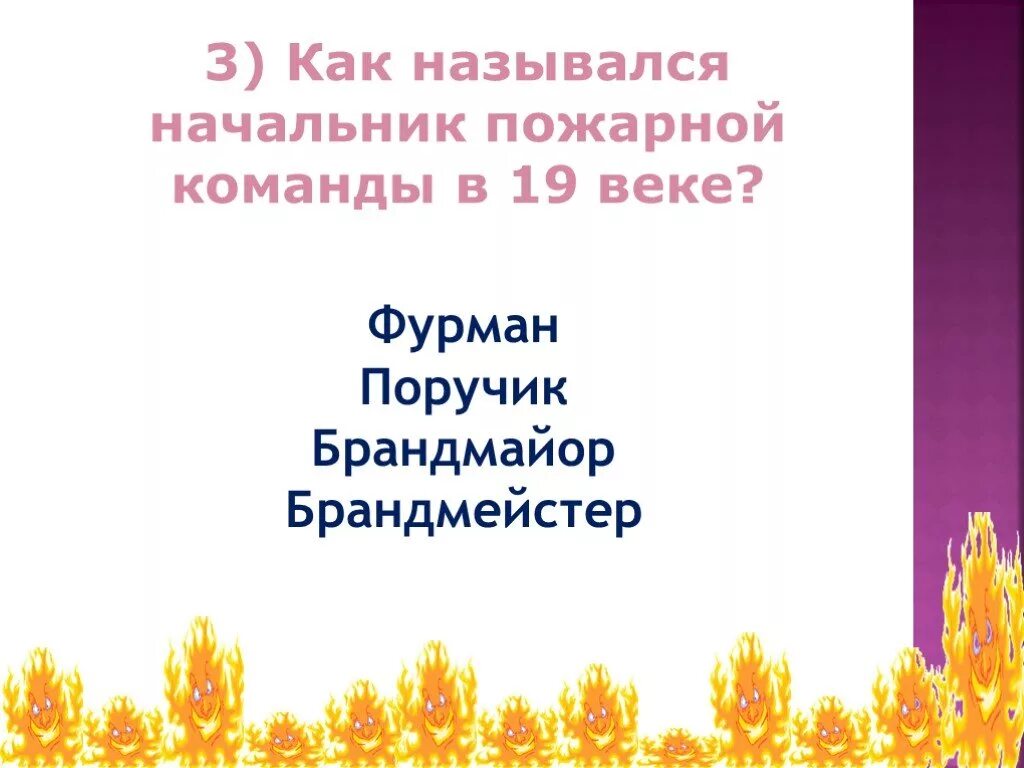 3) Как назывался начальник пожарной команды в 19 веке?

Фурман
Поручик
Брандмайор
Брандмейстер